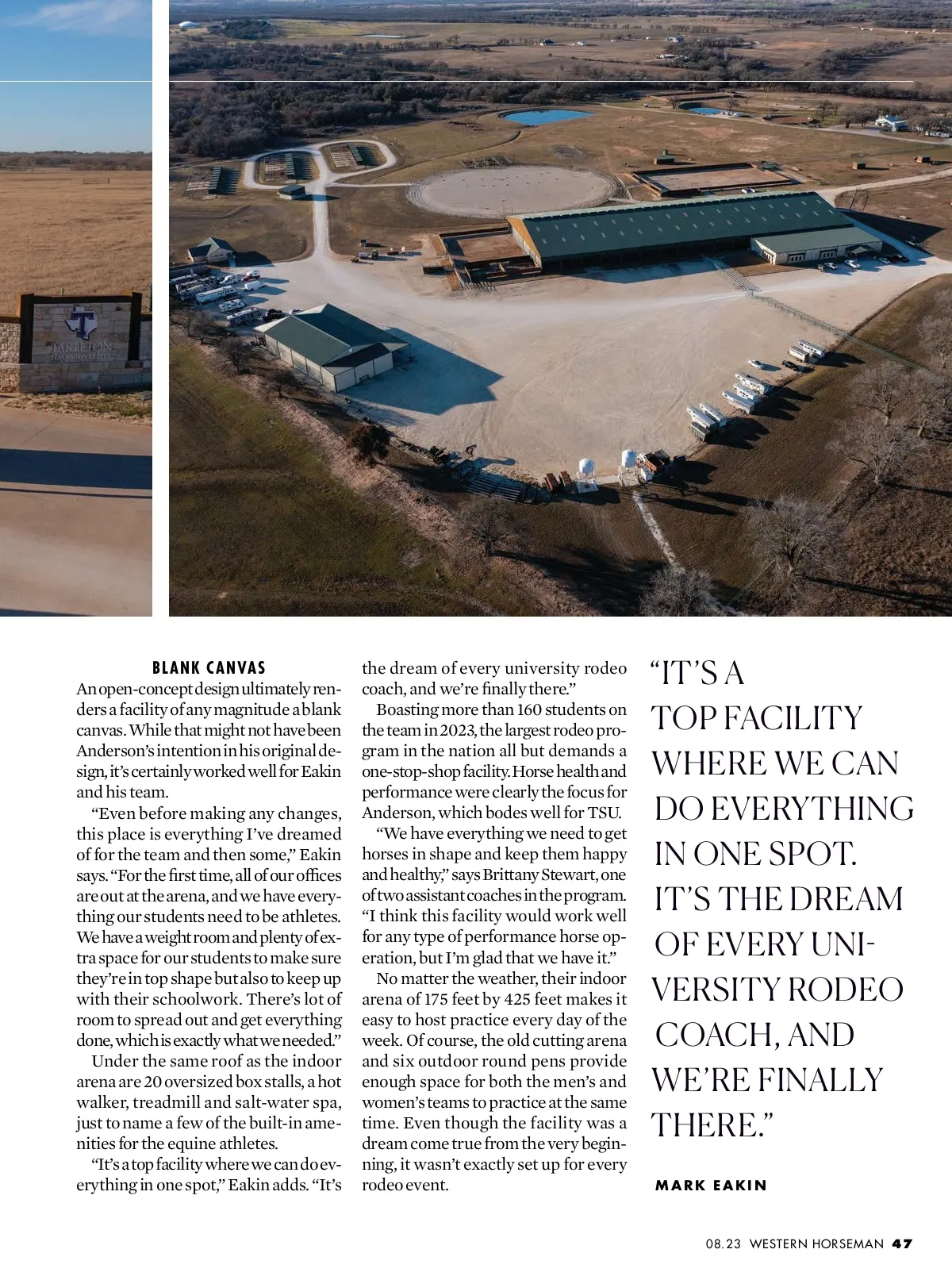 TARLETON
STATE UNIVERSITY

BLANK CANVAS

An open-concept design ultimately renders a facility of any magnitude a blank canvas. While that might not have been Anderson's intention in his original design, it's certainly worked well for Eakin and his team.

"Even before making any changes, this place is everything I've dreamed of for the team and then some," Eakin says. "For the first time, all of our offices are out at the arena, and we have everything our students need to be athletes. We have a weight room and plenty of extra space for our students to make sure they're in top shape but also to keep up with their schoolwork. There's lot of room to spread out and get everything done, which is exactly what we needed."

Under the same roof as the indoor arena are 20 oversized box stalls, a hot walker, treadmill and salt-water spa, just to name a few of the built-in amenities for the equine athletes.

"It's a top facility where we can do everything in one spot," Eakin adds. "It's the dream of every university rodeo coach, and we're finally there."

Boasting more than 160 students on the team in 2023, the largest rodeo program in the nation all but demands a one-stop-shop facility. Horse health and performance were clearly the focus for Anderson, which bodes well for TSU.

"We have everything we need to get horses in shape and keep them happy and healthy," says Brittany Stewart, one of two assistant coaches in the program. "I think this facility would work well for any type of performance horse operation, but I'm glad that we have it."

No matter the weather, their indoor arena of 175 feet by 425 feet makes it easy to host practice every day of the week. Of course, the old cutting arena and six outdoor round pens provide enough space for both the men's and women's teams to practice at the same time. Even though the facility was a dream come true from the very beginning, it wasn't exactly set up for every rodeo event.

"IT'S A TOP FACILITY WHERE WE CAN DO EVERYTHING IN ONE SPOT. IT'S THE DREAM OF EVERY UNIVERSITY RODEO COACH, AND WE'RE FINALLY THERE."

MARK EAKIN

08.23 WESTERN HORSEMAN 47